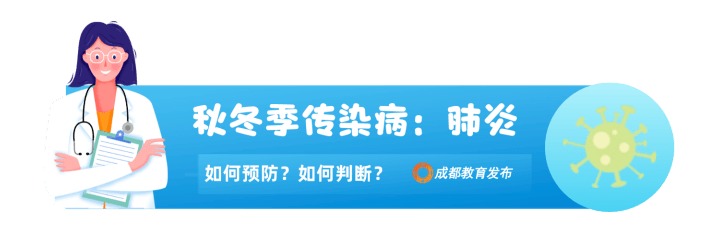 秋冬季传染病：肺炎

如何预防？如何判断？

成都教育发布